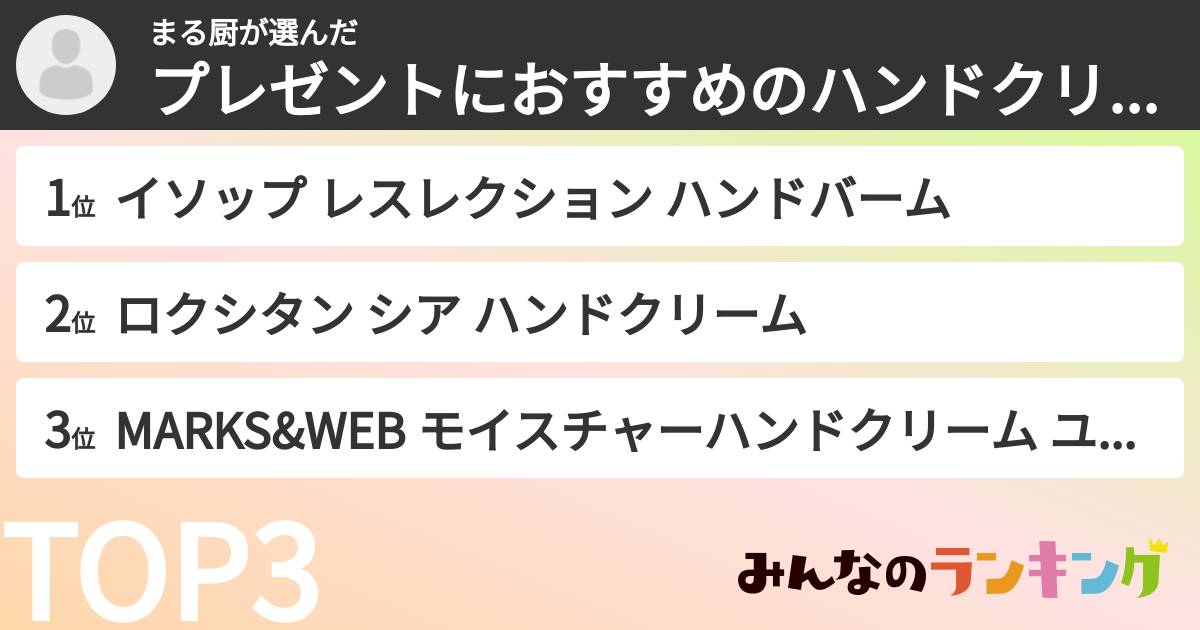 まる厨が選んだ
プレゼントにおすすめのハンドクリ...

1位 イソップ レスレクション ハンドバーム

2位 ロクシタン シア ハンドクリーム

3位 MARKS&WEB モイスチャーハンドクリーム ユ...

TOP3

みんなのランキング